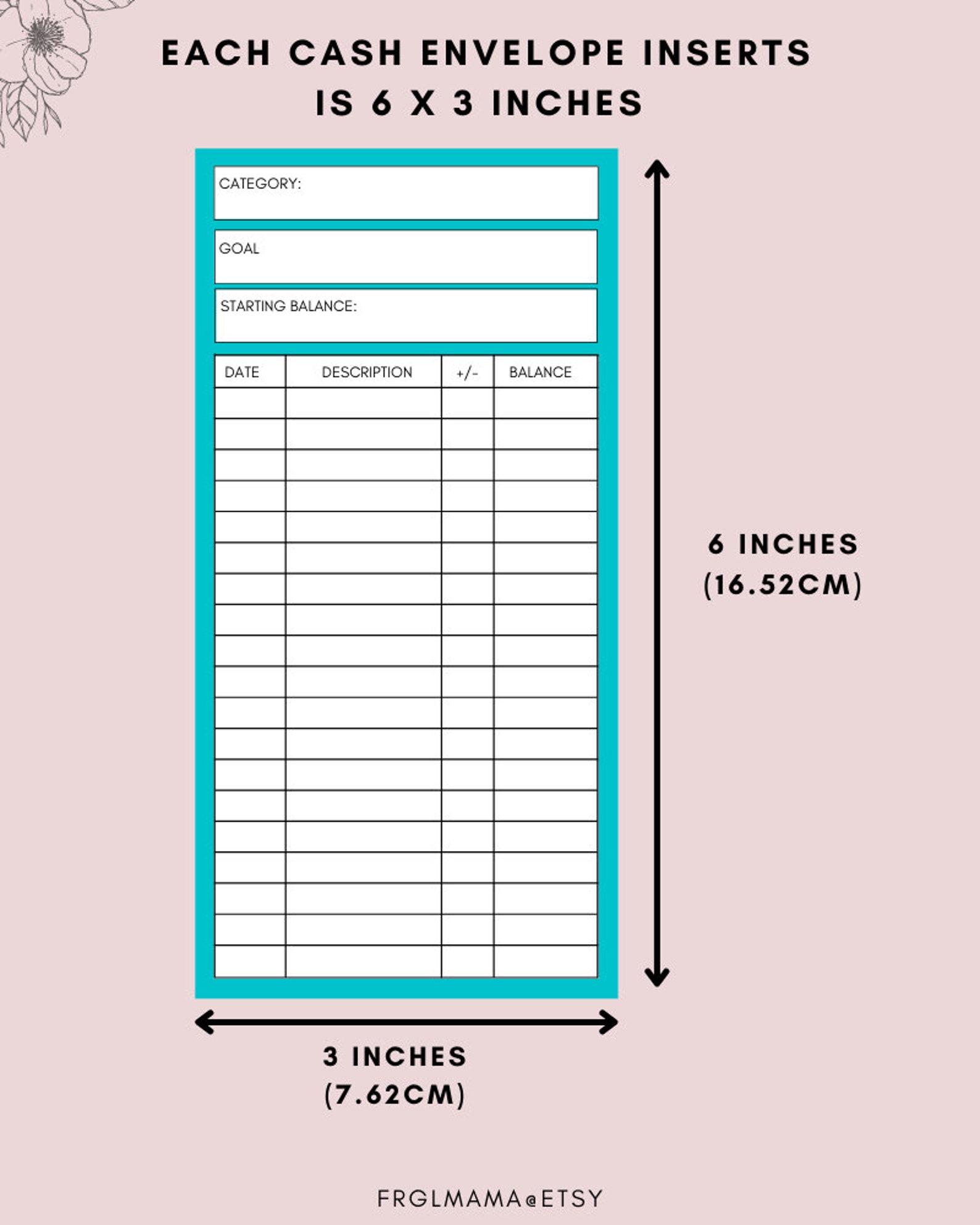 EACH CASH ENVELOPE INSERTS IS 6 X 3 INCHES

CATEGORY:

GOAL

STARTING BALANCE:

| DATE | DESCRIPTION | +/- | BALANCE |
|---|---|---|---|
| | | | |
| | | | |
| | | | |
| | | | |
| | | | |
| | | | |
| | | | |
| | | | |
| | | | |
| | | | |
| | | | |
| | | | |
| | | | |
| | | | |
| | | | |
| | | | |
| | | | |
| | | | |
| | | | |

6 INCHES (16.52CM)

3 INCHES (7.62CM)

FRGLMAMA@ETSY